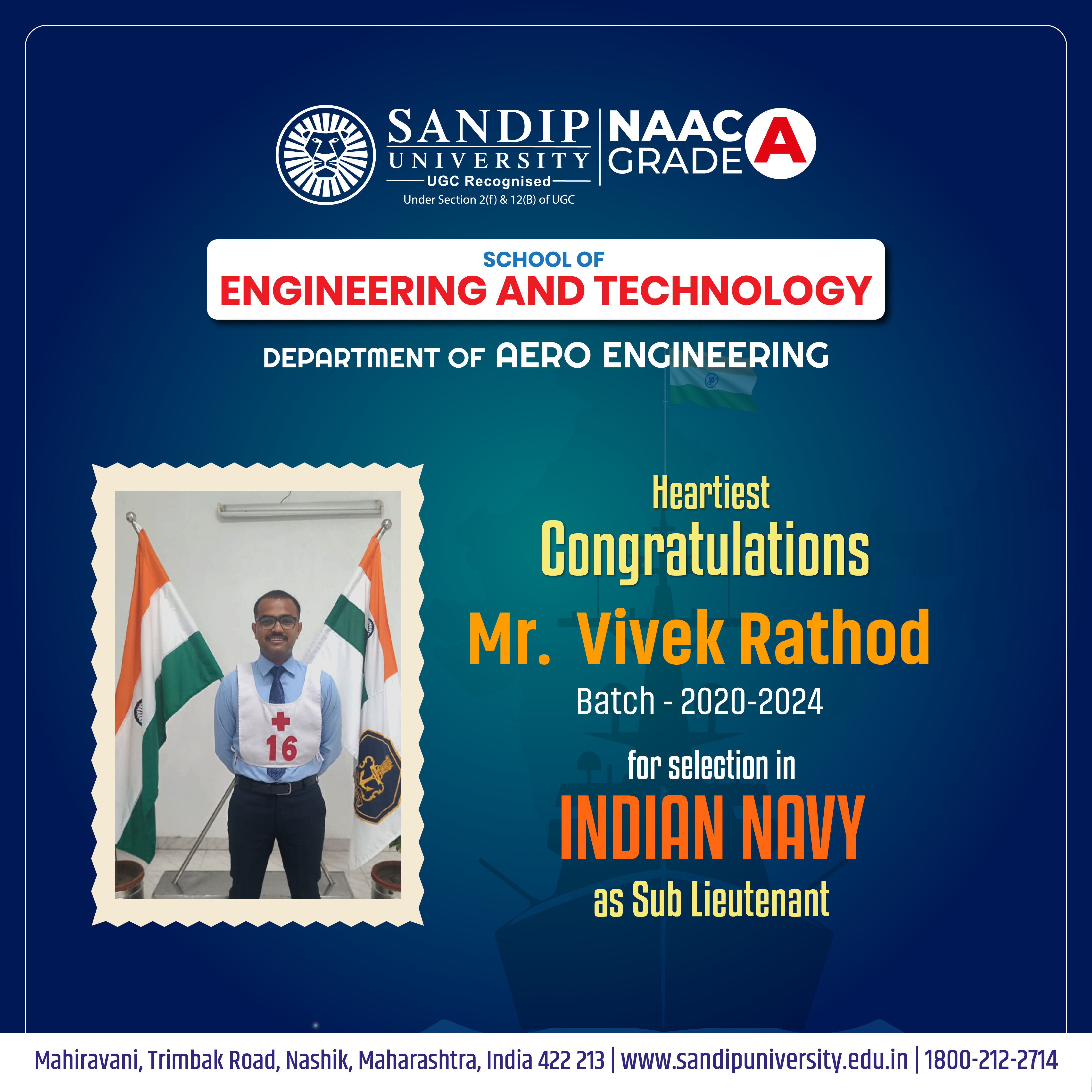 SANDIP
UNIVERSITY
UGC Recognised
Under Section 2(f) & 12(B) of UGC

NAAC
GRADE
A

SCHOOL OF
ENGINEERING AND TECHNOLOGY

DEPARTMENT OF AERO ENGINEERING

16

Heartiest
Congratulations
Mr. Vivek Rathod
Batch - 2020-2024
for selection in
INDIAN NAVY
as Sub Lieutenant

Mahiravani, Trimbak Road, Nashik, Maharashtra, India 422 213 | www.sandipuniversity.edu.in | 1800-212-2714